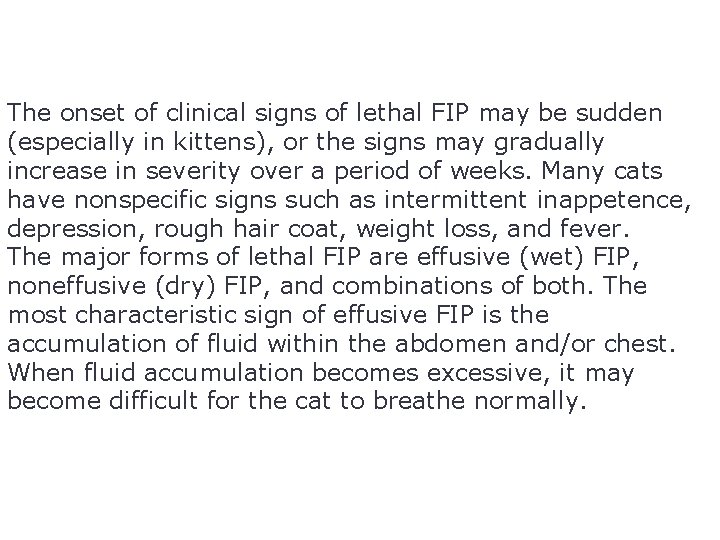 The onset of clinical signs of lethal FIP may be sudden (especially in kittens), or the signs may gradually increase in severity over a period of weeks. Many cats have nonspecific signs such as intermittent inappetence, depression, rough hair coat, weight loss, and fever. The major forms of lethal FIP are effusive (wet) FIP, noneffusive (dry) FIP, and combinations of both. The most characteristic sign of effusive FIP is the accumulation of fluid within the abdomen and/or chest. When fluid accumulation becomes excessive, it may become difficult for the cat to breathe normally.